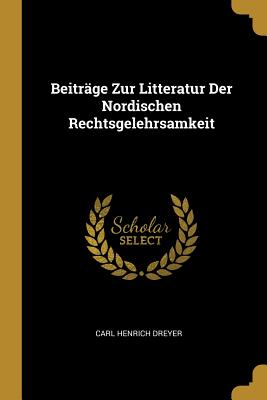 Beiträge Zur Litteratur Der Nordischen Rechtsgelehrsamkeit

Scholar SELECT

CARL HENRICH DREYER